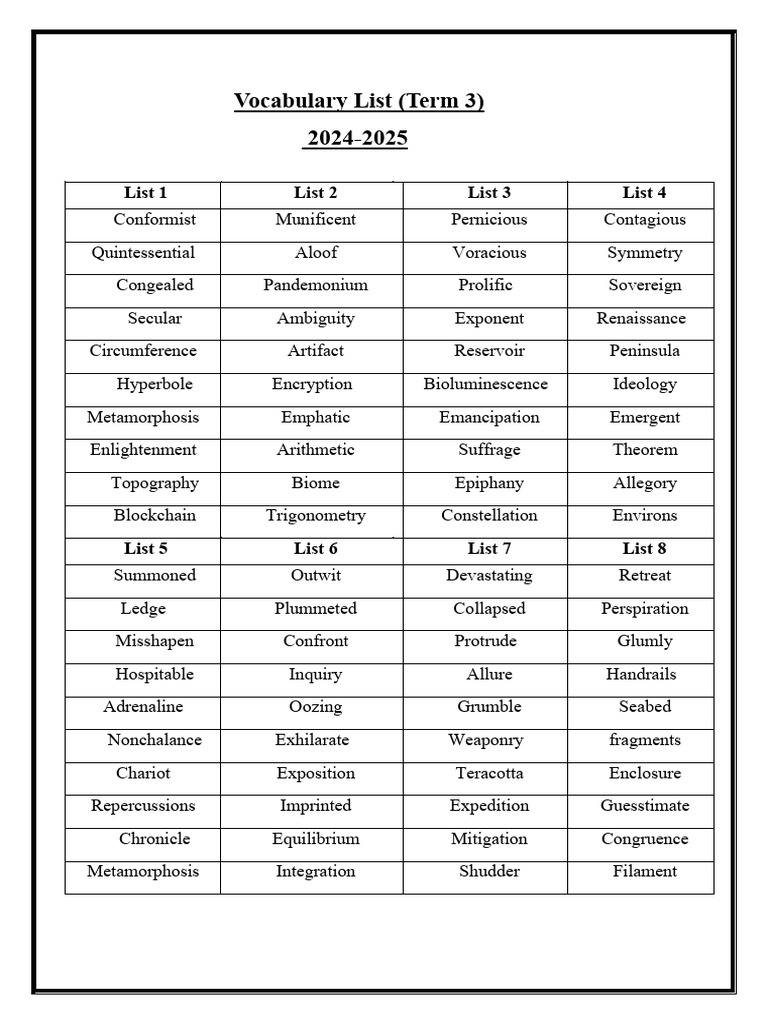 Vocabulary List (Term 3)
2024-2025

| List 1 | List 2 | List 3 | List 4 |
|---|---|---|---|
| Conformist | Munificent | Pernicious | Contagious |
| Quintessential | Aloof | Voracious | Symmetry |
| Congealed | Pandemonium | Prolific | Sovereign |
| Secular | Ambiguity | Exponent | Renaissance |
| Circumference | Artifact | Reservoir | Peninsula |
| Hyperbole | Encryption | Bioluminescence | Ideology |
| Metamorphosis | Emphatic | Emancipation | Emergent |
| Enlightenment | Arithmetic | Suffrage | Theorem |
| Topography | Biome | Epiphany | Allegory |
| Blockchain | Trigonometry | Constellation | Environs |
| **List 5** | **List 6** | **List 7** | **List 8** |
| Summoned | Outwit | Devastating | Retreat |
| Ledge | Plummeted | Collapsed | Perspiration |
| Misshapen | Confront | Protrude | Glumly |
| Hospitable | Inquiry | Allure | Handrails |
| Adrenaline | Oozing | Grumble | Seabed |
| Nonchalance | Exhilarate | Weaponry | fragments |
| Chariot | Exposition | Teracotta | Enclosure |
| Repercussions | Imprinted | Expedition | Guesstimate |
| Chronicle | Equilibrium | Mitigation | Congruence |
| Metamorphosis | Integration | Shudder | Filament |